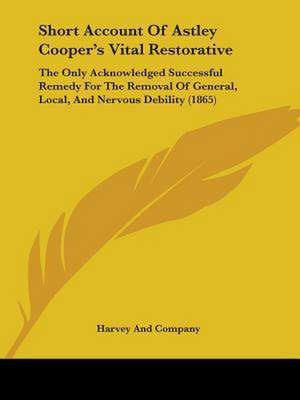 Short Account Of Astley Cooper's Vital Restorative

The Only Acknowledged Successful Remedy For The Removal Of General, Local, And Nervous Debility (1865)

Harvey And Company